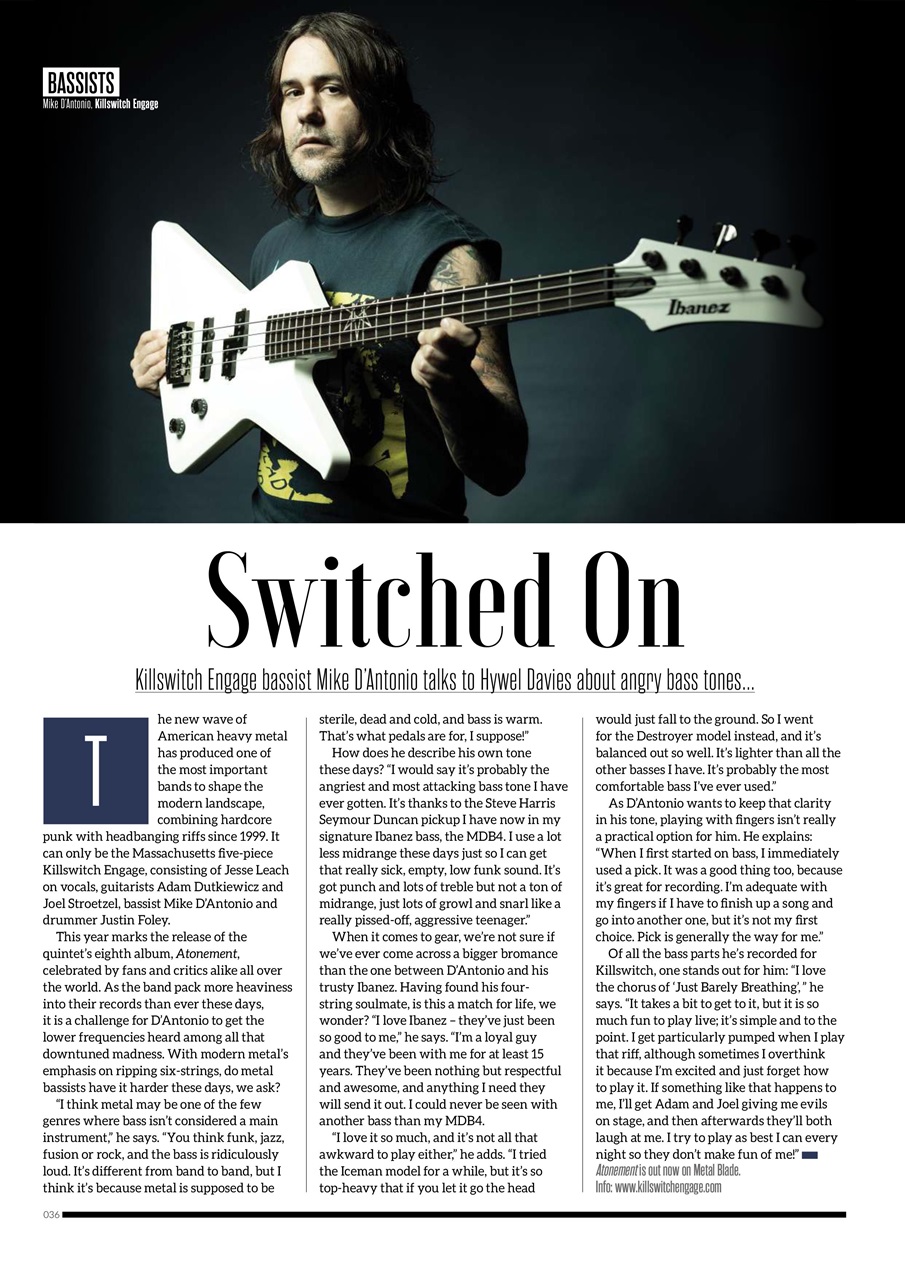 BASSISTS
Mike D'Antonio, Killswitch Engage

Ibanez

Switched On

Killswitch Engage bassist Mike D'Antonio talks to Hywel Davies about angry bass tones...

The new wave of American heavy metal has produced one of the most important bands to shape the modern landscape, combining hardcore punk with headbanging riffs since 1999. It can only be the Massachusetts five-piece Killswitch Engage, consisting of Jesse Leach on vocals, guitarists Adam Dutkiewicz and Joel Stroetzel, bassist Mike D'Antonio and drummer Justin Foley.

This year marks the release of the quintet's eighth album, Atonement, celebrated by fans and critics alike all over the world. As the band pack more heaviness into their records than ever these days, it is a challenge for D'Antonio to get the lower frequencies heard among all that downtuned madness. With modern metal's emphasis on ripping six-strings, do metal bassists have it harder these days, we ask?

"I think metal may be one of the few genres where bass isn't considered a main instrument," he says. "You think funk, jazz, fusion or rock, and the bass is ridiculously loud. It's different from band to band, but I think it's because metal is supposed to be sterile, dead and cold, and bass is warm. That's what pedals are for, I suppose!"

How does he describe his own tone these days? "I would say it's probably the angriest and most attacking bass tone I have ever gotten. It's thanks to the Steve Harris Seymour Duncan pickup I have now in my signature Ibanez bass, the MDB4. I use a lot less midrange these days just so I can get that really sick, empty, low funk sound. It's got punch and lots of treble but not a ton of midrange, just lots of growl and snarl like a really pissed-off, aggressive teenager."

When it comes to gear, we're not sure if we've ever come across a bigger bromance than the one between D'Antonio and his trusty Ibanez. Having found his four-string soulmate, is this a match for life, we wonder? "I love Ibanez – they've just been so good to me," he says. "I'm a loyal guy and they've been with me for at least 15 years. They've been nothing but respectful and awesome, and anything I need they will send it out. I could never be seen with another bass than my MDB4.

"I love it so much, and it's not all that awkward to play either," he adds. "I tried the Iceman model for a while, but it's so top-heavy that if you let it go the head would just fall to the ground. So I went for the Destroyer model instead, and it's balanced out so well. It's lighter than all the other basses I have. It's probably the most comfortable bass I've ever used."

As D'Antonio wants to keep that clarity in his tone, playing with fingers isn't really a practical option for him. He explains: "When I first started on bass, I immediately used a pick. It was a good thing too, because it's great for recording. I'm adequate with my fingers if I have to finish up a song and go into another one, but it's not my first choice. Pick is generally the way for me."

Of all the bass parts he's recorded for Killswitch, one stands out for him: "I love the chorus of 'Just Barely Breathing'," he says. "It takes a bit to get to it, but it is so much fun to play live; it's simple and to the point. I get particularly pumped when I play that riff, although sometimes I overthink it because I'm excited and just forget how to play it. If something like that happens to me, I'll get Adam and Joel giving me evils on stage, and then afterwards they'll both laugh at me. I try to play as best I can every night so they don't make fun of me!"

Atonement is out now on Metal Blade.
Info: www.killswitchengage.com

036